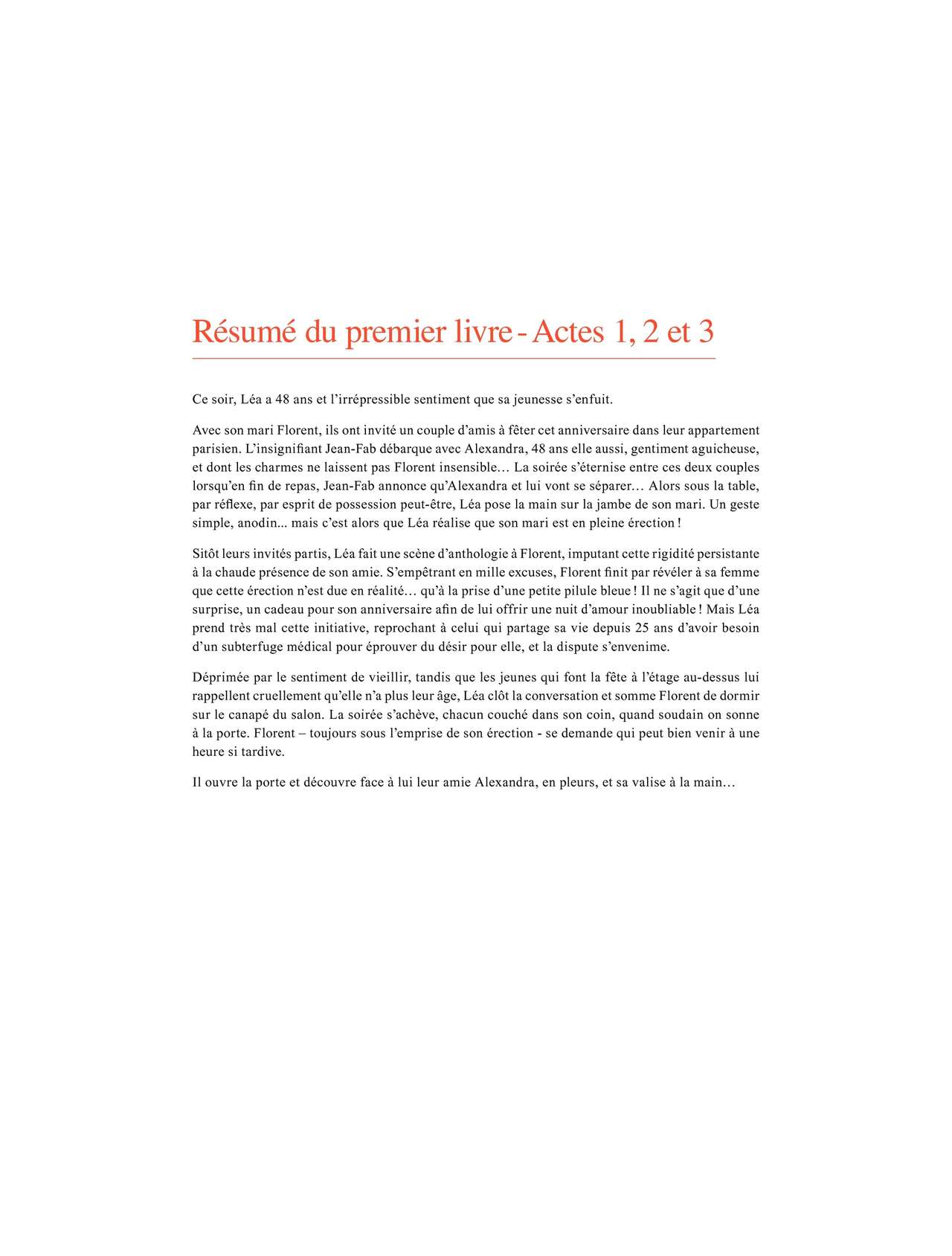 Résumé du premier livre - Actes 1, 2 et 3

Ce soir, Léa a 48 ans et l'irrépressible sentiment que sa jeunesse s'enfuit.

Avec son mari Florent, ils ont invité un couple d'amis à fêter cet anniversaire dans leur appartement parisien. L'insignifiant Jean-Fab débarque avec Alexandra, 48 ans elle aussi, gentiment aguicheuse, et dont les charmes ne laissent pas Florent insensible… La soirée s'éternise entre ces deux couples lorsqu'en fin de repas, Jean-Fab annonce qu'Alexandra et lui vont se séparer… Alors sous la table, par réflexe, par esprit de possession peut-être, Léa pose la main sur la jambe de son mari. Un geste simple, anodin... mais c'est alors que Léa réalise que son mari est en pleine érection !

Sitôt leurs invités partis, Léa fait une scène d'anthologie à Florent, imputant cette rigidité persistante à la chaude présence de son amie. S'empêtrant en mille excuses, Florent finit par révéler à sa femme que cette érection n'est due en réalité… qu'à la prise d'une petite pilule bleue ! Il ne s'agit que d'une surprise, un cadeau pour son anniversaire afin de lui offrir une nuit d'amour inoubliable ! Mais Léa prend très mal cette initiative, reprochant à celui qui partage sa vie depuis 25 ans d'avoir besoin d'un subterfuge médical pour éprouver du désir pour elle, et la dispute s'envenime.

Déprimée par le sentiment de vieillir, tandis que les jeunes qui font la fête à l'étage au-dessus lui rappellent cruellement qu'elle n'a plus leur âge, Léa clôt la conversation et somme Florent de dormir sur le canapé du salon. La soirée s'achève, chacun couché dans son coin, quand soudain on sonne à la porte. Florent – toujours sous l'emprise de son érection - se demande qui peut bien venir à une heure si tardive.

Il ouvre la porte et découvre face à lui leur amie Alexandra, en pleurs, et sa valise à la main…